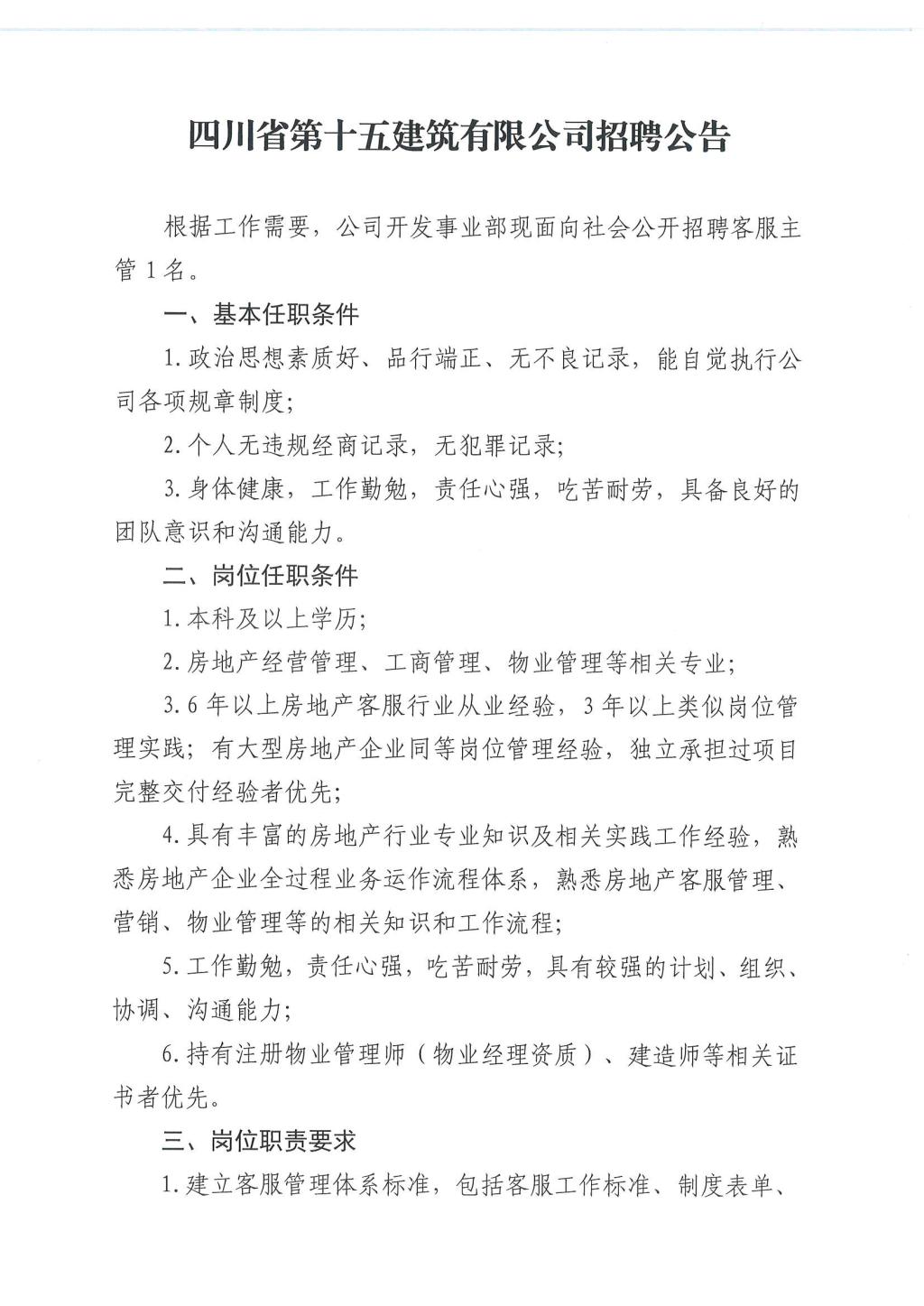 四川省第十五建筑有限公司招聘公告

根据工作需要，公司开发事业部现面向社会公开招聘客服主管1名。

一、基本任职条件

1.政治思想素质好、品行端正、无不良记录，能自觉执行公司各项规章制度；

2.个人无违规经商记录，无犯罪记录；

3.身体健康，工作勤勉，责任心强，吃苦耐劳，具备良好的团队意识和沟通能力。

二、岗位任职条件

1.本科及以上学历；

2.房地产经营管理、工商管理、物业管理等相关专业；

3.6年以上房地产客服行业从业经验，3年以上类似岗位管理实践；有大型房地产企业同等岗位管理经验，独立承担过项目完整交付经验者优先；

4.具有丰富的房地产行业专业知识及相关实践工作经验，熟悉房地产企业全过程业务运作流程体系，熟悉房地产客服管理、营销、物业管理等的相关知识和工作流程；

5.工作勤勉，责任心强，吃苦耐劳，具有较强的计划、组织、协调、沟通能力；

6.持有注册物业管理师（物业经理资质）、建造师等相关证书者优先。

三、岗位职责要求

1.建立客服管理体系标准，包括客服工作标准、制度表单、